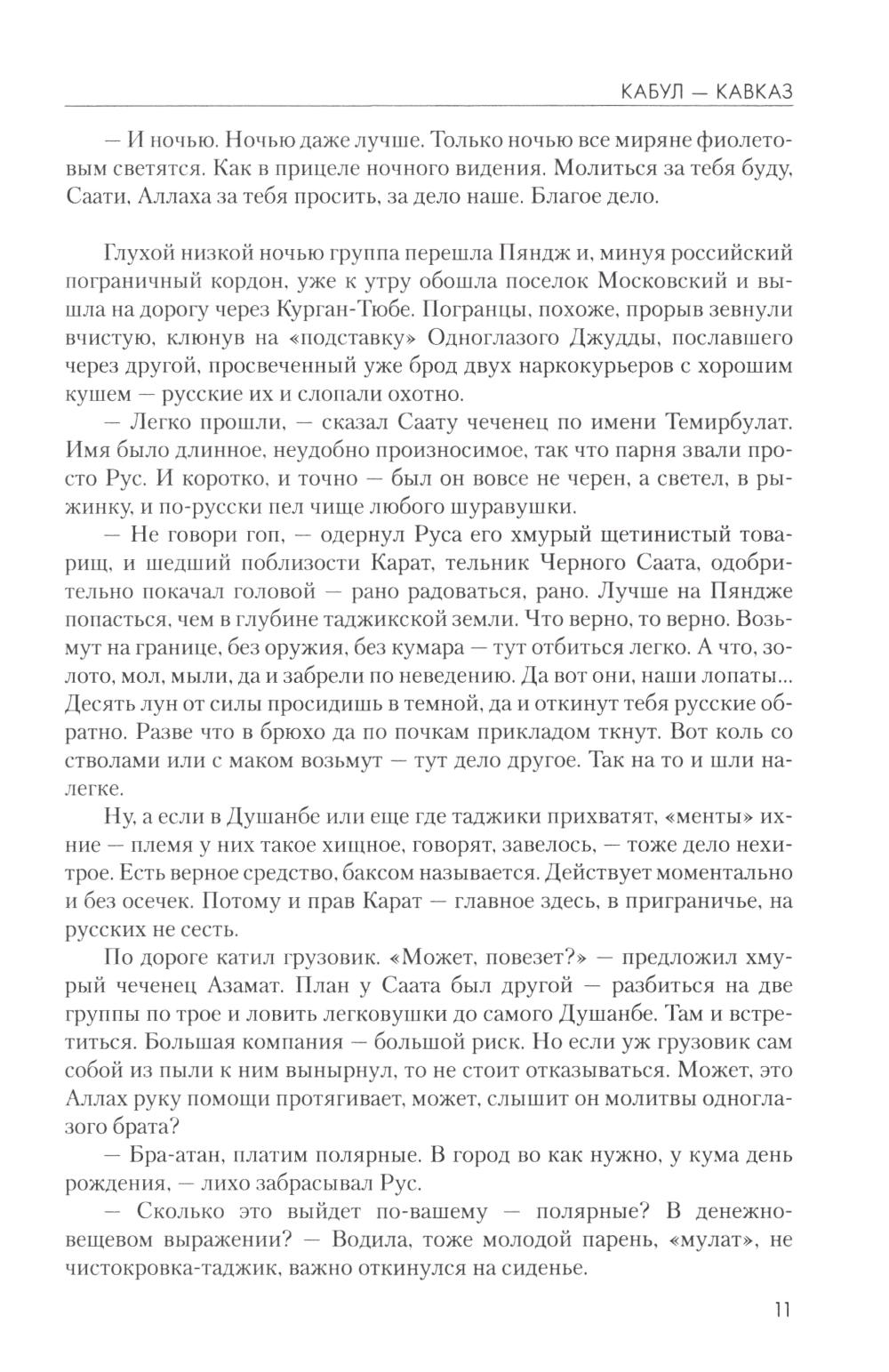 КАБУЛ — КАВКАЗ

— И ночью. Ночью даже лучше. Только ночью все миряне фиолетовым светятся. Как в прицеле ночного видения. Молиться за тебя буду, Саати, Аллаха за тебя просить, за дело наше. Благое дело.

Глухой низкой ночью группа перешла Пяндж и, минуя российский пограничный кордон, уже к утру обошла поселок Московский и вышла на дорогу через Курган-Тюбе. Погранцы, похоже, прорыв зевнули вчистую, клюнув на «подставку» Одноглазого Джудды, пославшего через другой, просвеченный уже брод двух наркокурьеров с хорошим кушем — русские их и слопали охотно.

— Легко прошли, — сказал Саату чеченец по имени Темирбулат. Имя было длинное, неудобно произносимое, так что парня звали просто Рус. И коротко, и точно — был он вовсе не черен, а светел, в рыжинку, и по-русски пел чище любого шуравушки.

— Не говори гоп, — одернул Руса его хмурый щетинистый товарищ, и шедший поблизости Карат, тельник Черного Саата, одобрительно покачал головой — рано радоваться, рано. Лучше на Пяндже попасться, чем в глубине таджикской земли. Что верно, то верно. Возьмут на границе, без оружия, без кумара — тут отбиться легко. А что, золото, мол, мыли, да и забрели по неведению. Да вот они, наши лопаты... Десять лун от силы просидишь в темной, да и откинут тебя русские обратно. Разве что в брюхо да по почкам прикладом ткнут. Вот коль со стволами или с маком возьмут — тут дело другое. Так на то и шли налегке.

Ну, а если в Душанбе или еще где таджики прихватят, «менты» ихние — племя у них такое хищное, говорят, завелось, — тоже дело нехитрое. Есть верное средство, баксом называется. Действует моментально и без осечек. Потому и прав Карат — главное здесь, в приграничье, на русских не сесть.

По дороге катил грузовик. «Может, повезет?» — предложил хмурый чеченец Азамат. План у Саата был другой — разбиться на две группы по трое и ловить легковушки до самого Душанбе. Там и встретиться. Большая компания — большой риск. Но если уж грузовик сам собой из пыли к ним вынырнул, то не стоит отказываться. Может, это Аллах руку помощи протягивает, может, слышит он молитвы одноглазого брата?

— Бра-атан, платим полярные. В город во как нужно, у кума день рождения, — лихо забрасывал Рус.

— Сколько это выйдет по-вашему — полярные? В денежно-вещевом выражении? — Водила, тоже молодой парень, «мулат», не чистокровка-таджик, важно откинулся на сиденье.

11